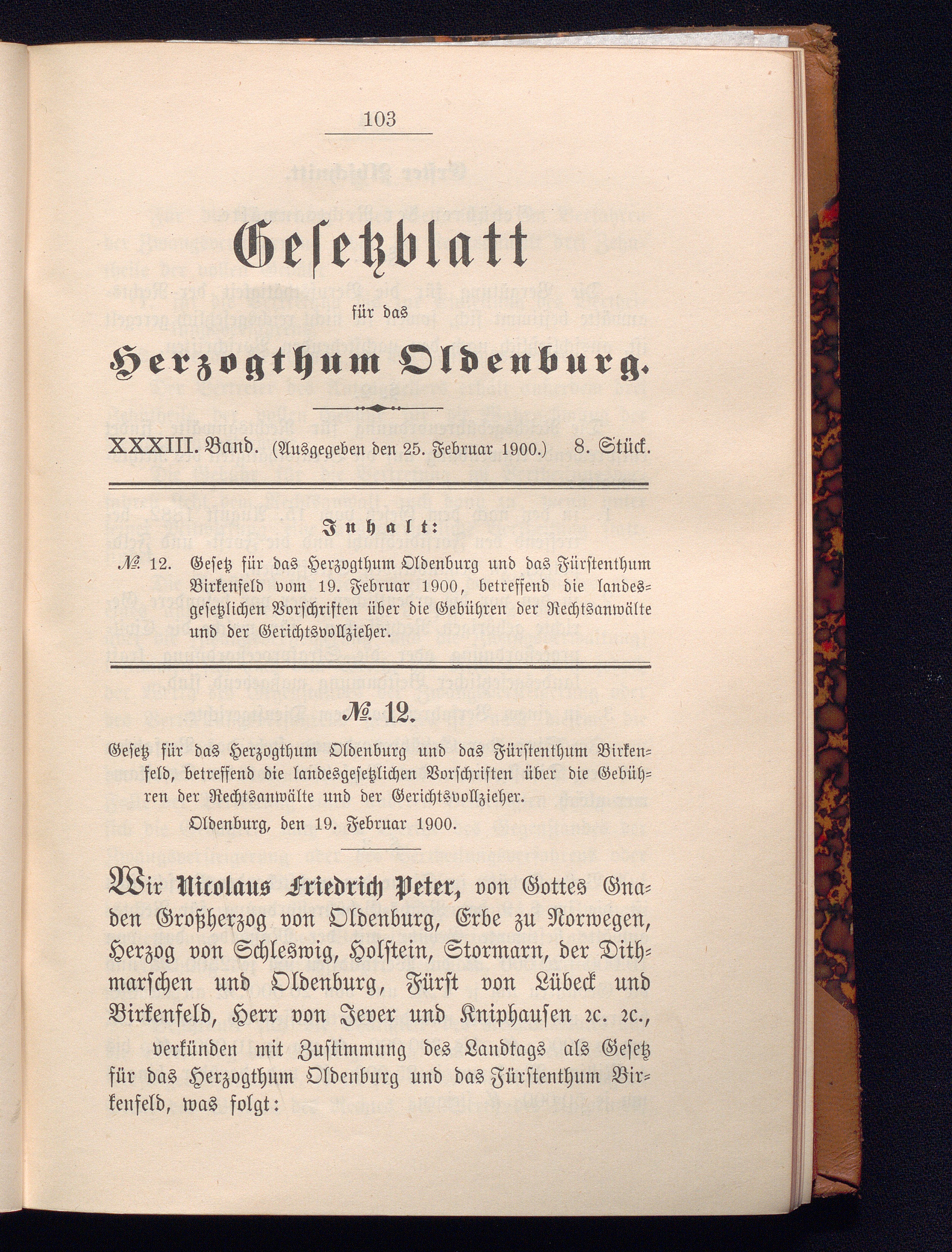 103

Gesetzblatt

für das

Herzogthum Oldenburg.

XXXIII. Band. (Ausgegeben den 25. Februar 1900.) 8. Stück.

Inhalt:

№ 12. Gesetz für das Herzogthum Oldenburg und das Fürstenthum Birkenfeld vom 19. Februar 1900, betreffend die landesgesetzlichen Vorschriften über die Gebühren der Rechtsanwälte und der Gerichtsvollzieher.

№ 12.

Gesetz für das Herzogthum Oldenburg und das Fürstenthum Birkenfeld, betreffend die landesgesetzlichen Vorschriften über die Gebühren der Rechtsanwälte und der Gerichtsvollzieher.

Oldenburg, den 19. Februar 1900.

Wir Nicolaus Friedrich Peter, von Gottes Gnaden Großherzog von Oldenburg, Erbe zu Norwegen, Herzog von Schleswig, Holstein, Stormarn, der Dithmarschen und Oldenburg, Fürst von Lübeck und Birkenfeld, Herr von Jever und Kniphausen 2c. 2c.,

verkünden mit Zustimmung des Landtags als Gesetz für das Herzogthum Oldenburg und das Fürstenthum Birkenfeld, was folgt: